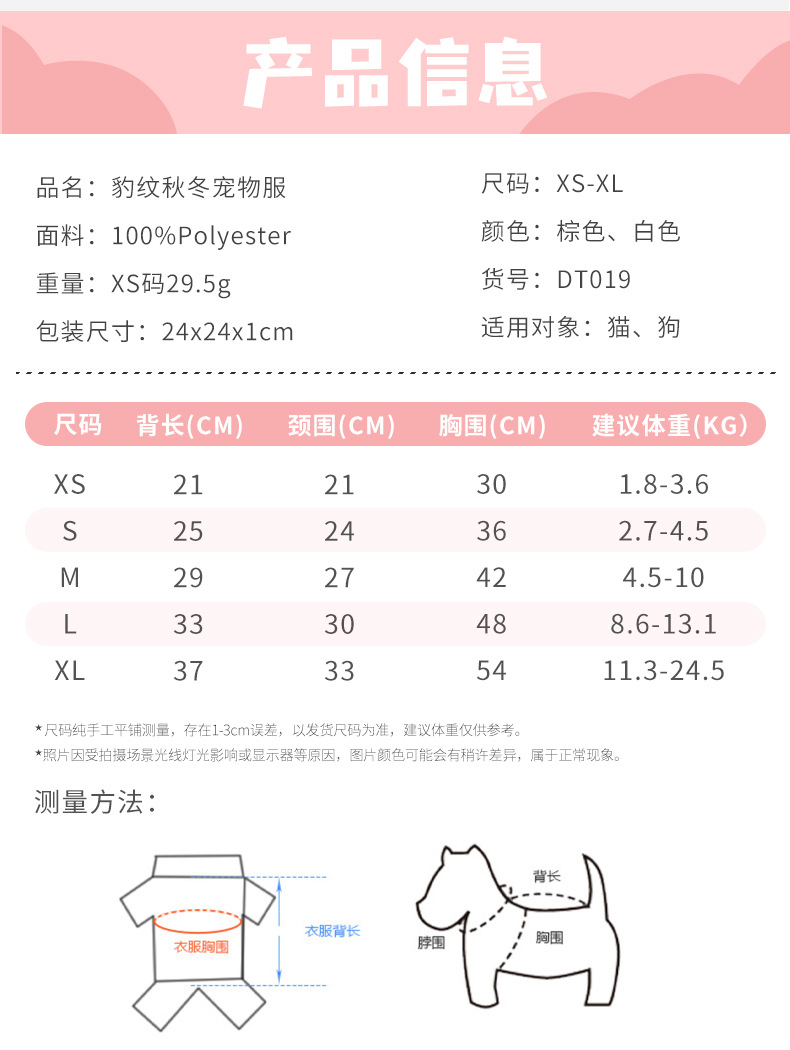 产品信息

品名：豹纹秋冬宠物服

面料：100%Polyester

重量：XS码29.5g

包装尺寸：24x24x1cm

尺码：XS-XL

颜色：棕色、白色

货号：DT019

适用对象：猫、狗

| 尺码 | 背长(CM) | 颈围(CM) | 胸围(CM) | 建议体重(KG) |
|---|---|---|---|---|
| XS | 21 | 21 | 30 | 1.8-3.6 |
| S | 25 | 24 | 36 | 2.7-4.5 |
| M | 29 | 27 | 42 | 4.5-10 |
| L | 33 | 30 | 48 | 8.6-13.1 |
| XL | 37 | 33 | 54 | 11.3-24.5 |

*尺码纯手工平铺测量，存在1-3cm误差，以发货尺码为准，建议体重仅供参考。
*照片因受拍摄场景光线灯光影响或显示器等原因，图片颜色可能会有稍许差异，属于正常现象。

测量方法：

衣服胸围

衣服背长

背长

脖围

胸围